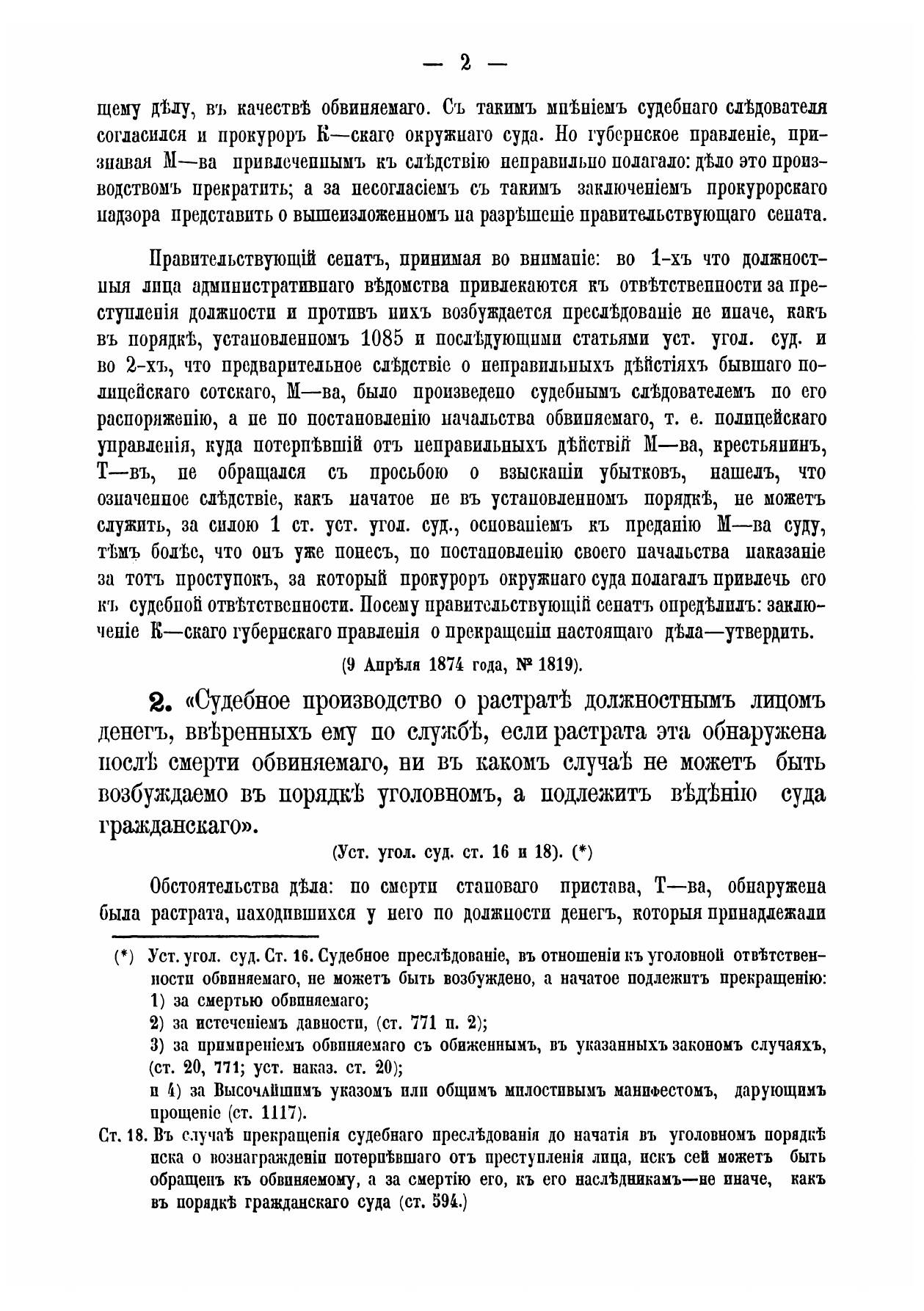 — 2 —

щему дѣлу, въ качествѣ обвиняемаго. Съ такимъ мнѣніемъ судебнаго слѣдователя согласился и прокуроръ К—скаго окружнаго суда. Но губернское правленіе, признавая М—ва привлеченнымъ къ слѣдствію неправильно полагало: дѣло это производствомъ прекратить; а за несогласіемъ съ такимъ заключеніемъ прокурорскаго надзора представить о вышеизложенномъ на разрѣшеніе правительствующаго сената.

Правительствующій сенатъ, принимая во вниманіе: во 1-хъ что должностныя лица административнаго вѣдомства привлекаются къ отвѣтственности за преступленія должности и противъ нихъ возбуждается преслѣдованіе не иначе, какъ въ порядкѣ, установленномъ 1085 и послѣдующими статьями уст. угол. суд. и во 2-хъ, что предварительное слѣдствіе о неправильныхъ дѣйстіяхъ бывшаго полицейскаго сотскаго, М—ва, было произведено судебнымъ слѣдователемъ по его распоряженію, а не по постановленію начальства обвиняемаго, т. е. полицейскаго управленія, куда потерпѣвшій отъ неправильныхъ дѣйствій М—ва, крестьянинъ, Т—въ, не обращался съ просьбою о взысканіи убытковъ, нашелъ, что означенное слѣдствіе, какъ начатое не въ установленномъ порядкѣ, не можетъ служить, за силою 1 ст. уст. угол. суд., основаніемъ къ преданію М—ва суду, тѣмъ болѣе, что онъ уже понесъ, по постановленію своего начальства наказаніе за тотъ проступокъ, за который прокуроръ окружнаго суда полагалъ привлечь его къ судебной отвѣтственности. Посему правительствующій сенатъ опредѣлилъ: заключеніе К—скаго губернскаго правленія о прекращеніи настоящаго дѣла—утвердить.

(9 Апрѣля 1874 года, № 1819).

2. «Судебное производство о растратѣ должностнымъ лицомъ денегъ, ввѣренныхъ ему по службѣ, если растрата эта обнаружена послѣ смерти обвиняемаго, ни въ какомъ случаѣ не можетъ быть возбуждаемо въ порядкѣ уголовномъ, а подлежитъ вѣдѣнію суда гражданскаго».

(Уст. угол. суд. ст. 16 и 18). (*)

Обстоятельства дѣла: по смерти становаго пристава, Т—ва, обнаружена была растрата, находившихся у него по должности денегъ, которыя принадлежали

(*) Уст. угол. суд. Ст. 16. Судебное преслѣдованіе, въ отношеніи къ уголовной отвѣтственности обвиняемаго, не можетъ быть возбуждено, а начатое подлежитъ прекращенію:
1) за смертью обвиняемаго;
2) за истеченіемъ давности, (ст. 771 п. 2);
3) за примиреніемъ обвиняемаго съ обиженнымъ, въ указанныхъ закономъ случаяхъ, (ст. 20, 771; уст. наказ. ст. 20);
и 4) за Высочайшимъ указомъ или общимъ милостивымъ манифестомъ, дарующимъ прощеніе (ст. 1117).
Ст. 18. Въ случаѣ прекращенія судебнаго преслѣдованія до начатія въ уголовномъ порядкѣ иска о вознагражденіи потерпѣвшаго отъ преступленія лица, искъ сей можетъ быть обращенъ къ обвиняемому, а за смертію его, къ его наслѣдникамъ—не иначе, какъ въ порядкѣ гражданскаго суда (ст. 594.)